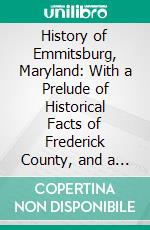 unilibro

History of Emmitsburg, Maryland: With a Prelude of Historical Facts of Frederick County, and a...

COPERTINA NON DISPONIBILE